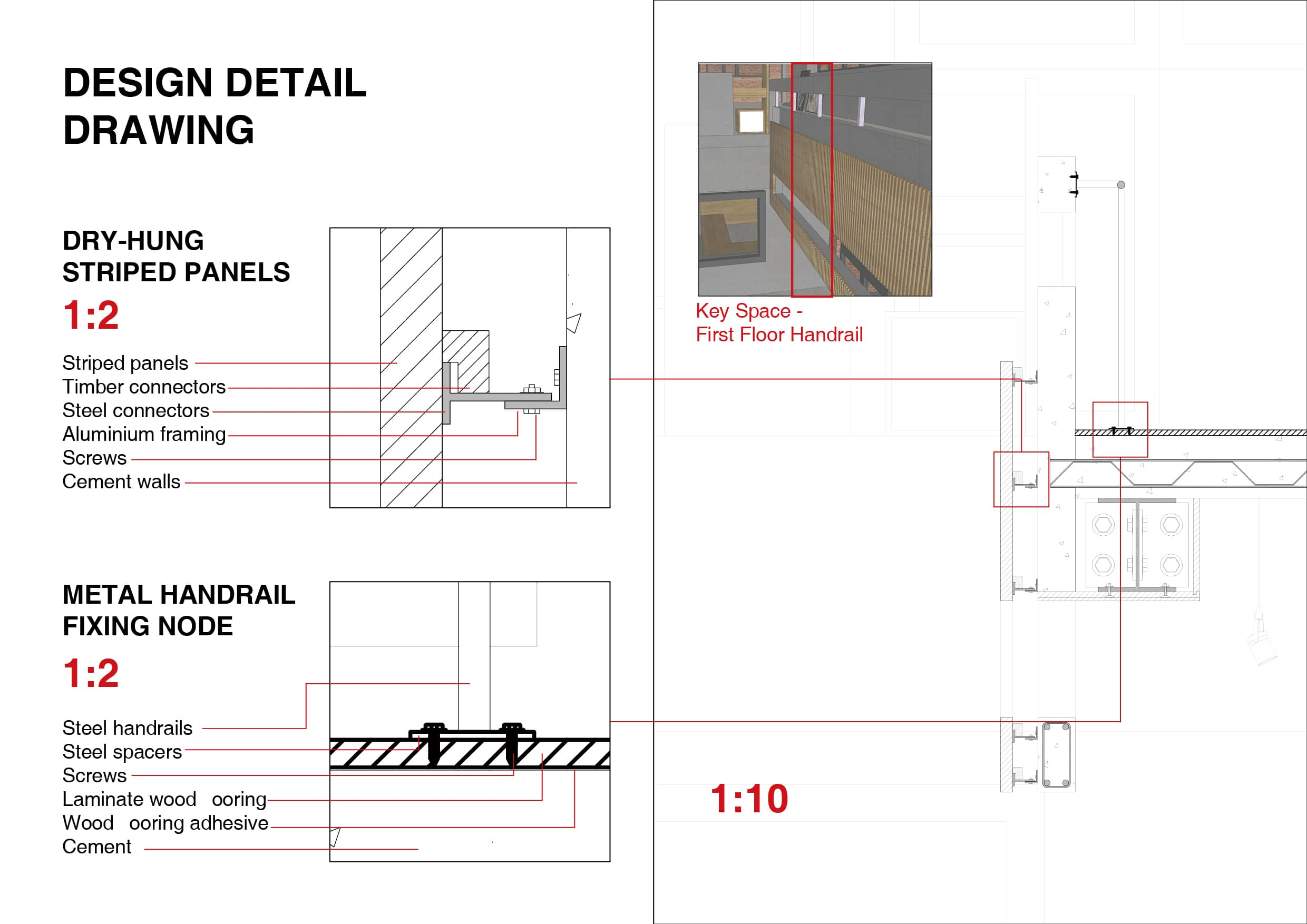 DESIGN DETAIL DRAWING

DRY-HUNG STRIPED PANELS

1:2

Striped panels
Timber connectors
Steel connectors
Aluminium framing
Screws
Cement walls

METAL HANDRAIL FIXING NODE

1:2

Steel handrails
Steel spacers
Screws
Laminate wood ooring
Wood ooring adhesive
Cement

Key Space -
First Floor Handrail

1:10